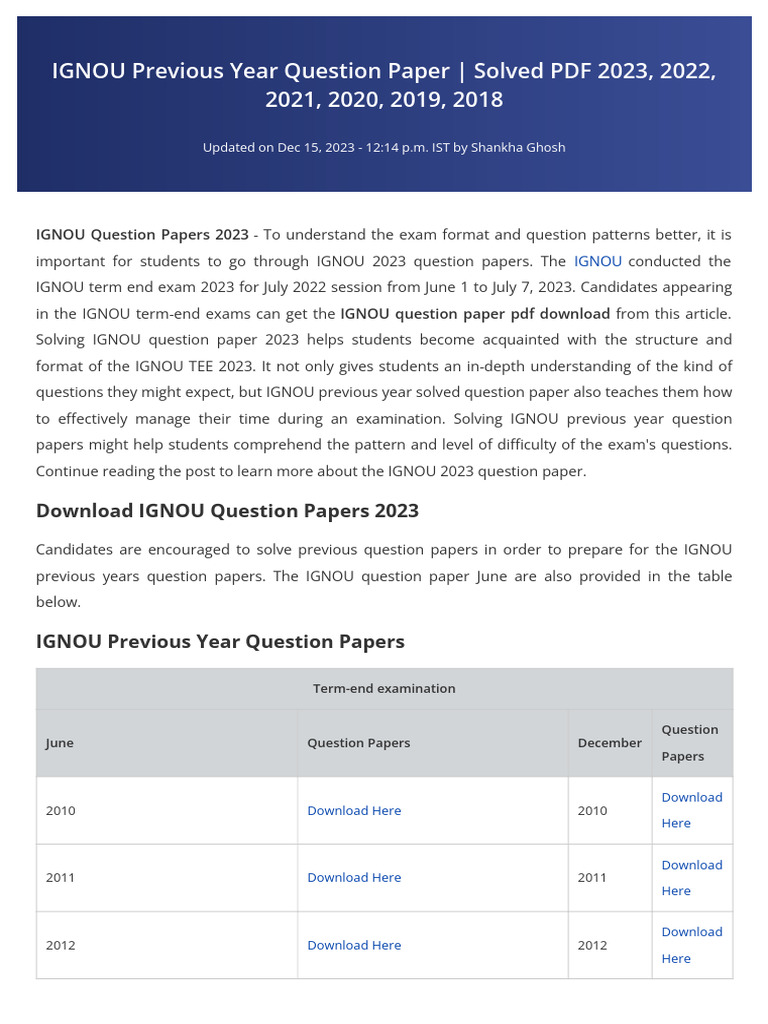 IGNOU Previous Year Question Paper | Solved PDF 2023, 2022, 2021, 2020, 2019, 2018

Updated on Dec 15, 2023 - 12:14 p.m. IST by Shankha Ghosh

IGNOU Question Papers 2023 - To understand the exam format and question patterns better, it is important for students to go through IGNOU 2023 question papers. The IGNOU conducted the IGNOU term end exam 2023 for July 2022 session from June 1 to July 7, 2023. Candidates appearing in the IGNOU term-end exams can get the IGNOU question paper pdf download from this article. Solving IGNOU question paper 2023 helps students become acquainted with the structure and format of the IGNOU TEE 2023. It not only gives students an in-depth understanding of the kind of questions they might expect, but IGNOU previous year solved question paper also teaches them how to effectively manage their time during an examination. Solving IGNOU previous year question papers might help students comprehend the pattern and level of difficulty of the exam's questions. Continue reading the post to learn more about the IGNOU 2023 question paper.

Download IGNOU Question Papers 2023

Candidates are encouraged to solve previous question papers in order to prepare for the IGNOU previous years question papers. The IGNOU question paper June are also provided in the table below.

IGNOU Previous Year Question Papers

| Term-end examination | | | |
|---|---|---|---|
| June | Question Papers | December | Question Papers |
| 2010 | Download Here | 2010 | Download Here |
| 2011 | Download Here | 2011 | Download Here |
| 2012 | Download Here | 2012 | Download Here |